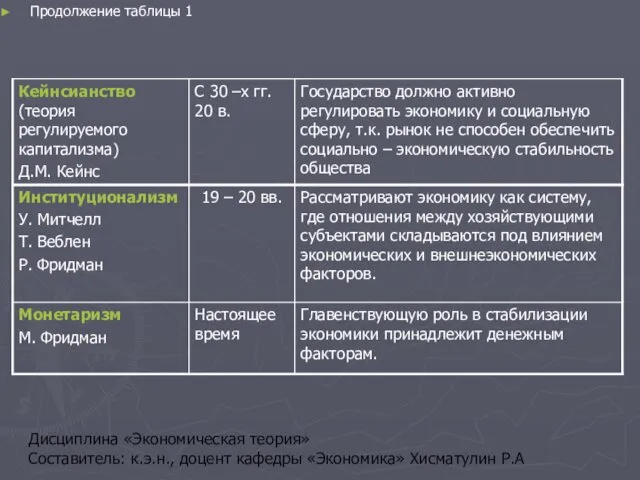 Продолжение таблицы 1

| | | |
|---|---|---|
| Кейнсианство (теория регулируемого капитализма) Д.М. Кейнс | С 30 –х гг. 20 в. | Государство должно активно регулировать экономику и социальную сферу, т.к. рынок не способен обеспечить социально – экономическую стабильность общества |
| Институционализм У. Митчелл Т. Веблен Р. Фридман | 19 – 20 вв. | Рассматривают экономику как систему, где отношения между хозяйствующими субъектами складываются под влиянием экономических и внешнеэкономических факторов. |
| Монетаризм М. Фридман | Настоящее время | Главенствующую роль в стабилизации экономики принадлежит денежным факторам. |

Дисциплина «Экономическая теория»
Составитель: к.э.н., доцент кафедры «Экономика» Хисматулин Р.А